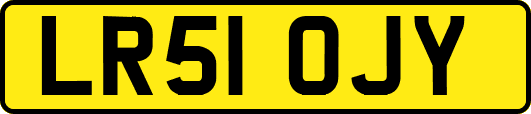 LR51 OJY